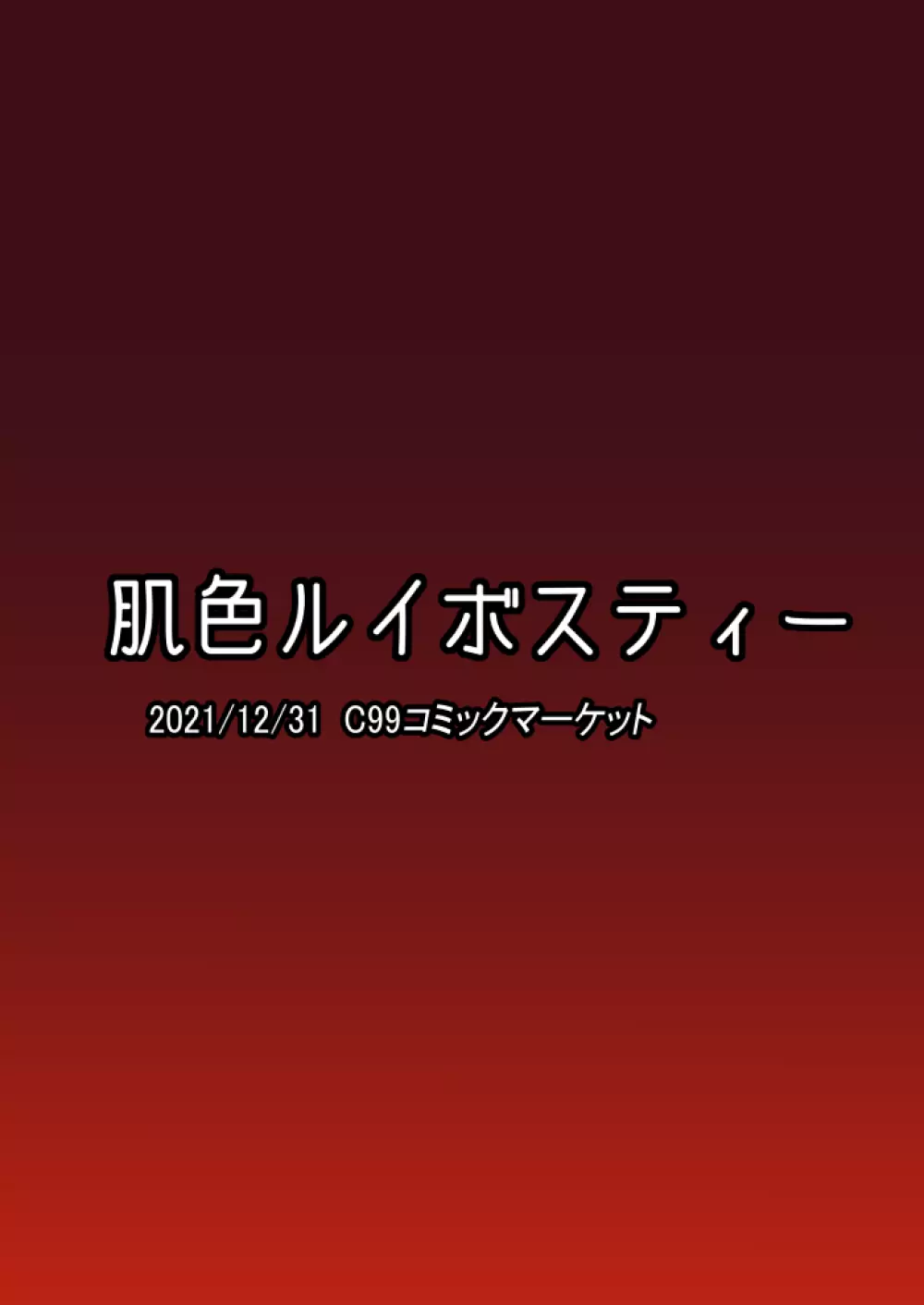 肌色ルイボスティー

2021/12/31 C99コミックマーケット